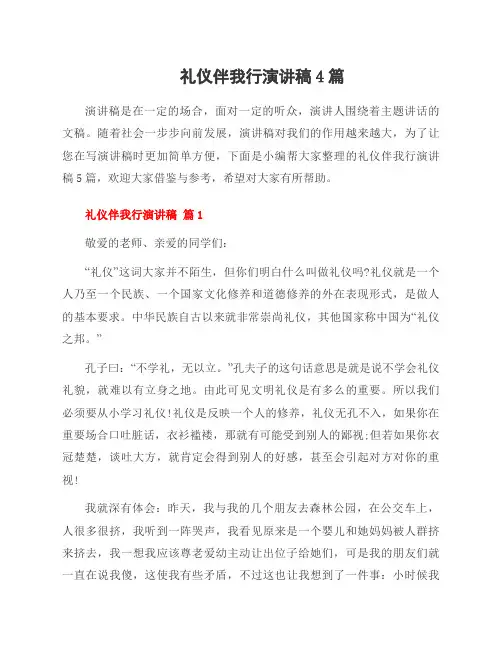 礼仪伴我行演讲稿4篇

演讲稿是在一定的场合，面对一定的听众，演讲人围绕着主题讲话的文稿。随着社会一步步向前发展，演讲稿对我们的作用越来越大，为了让您在写演讲稿时更加简单方便，下面是小编帮大家整理的礼仪伴我行演讲稿5篇，欢迎大家借鉴与参考，希望对大家有所帮助。

礼仪伴我行演讲稿 篇1

敬爱的老师、亲爱的同学们：

“礼仪”这词大家并不陌生，但你们明白什么叫做礼仪吗?礼仪就是一个人乃至一个民族、一个国家文化修养和道德修养的外在表现形式，是做人的基本要求。中华民族自古以来就非常崇尚礼仪，其他国家称中国为“礼仪之邦。”

孔子曰：“不学礼，无以立。”孔夫子的这句话意思是就是说不学会礼仪礼貌，就难以有立身之地。由此可见文明礼仪是有多么的重要。所以我们必须要从小学习礼仪!礼仪是反映一个人的修养，礼仪无孔不入，如果你在重要场合口吐脏话，衣衫褴褛，那就有可能受到别人的鄙视;但若如果你衣冠楚楚，谈吐大方，就肯定会得到别人的好感，甚至会引起对方对你的重视!

我就深有体会：昨天，我与我的几个朋友去森林公园，在公交车上，人很多很挤，我听到一阵哭声，我看见原来是一个婴儿和她妈妈被人群挤来挤去，我一想我应该尊老爱幼主动让出位子给她们，可是我的朋友们就一直在说我傻，这使我有些矛盾，不过这也让我想到了一件事：小时候我